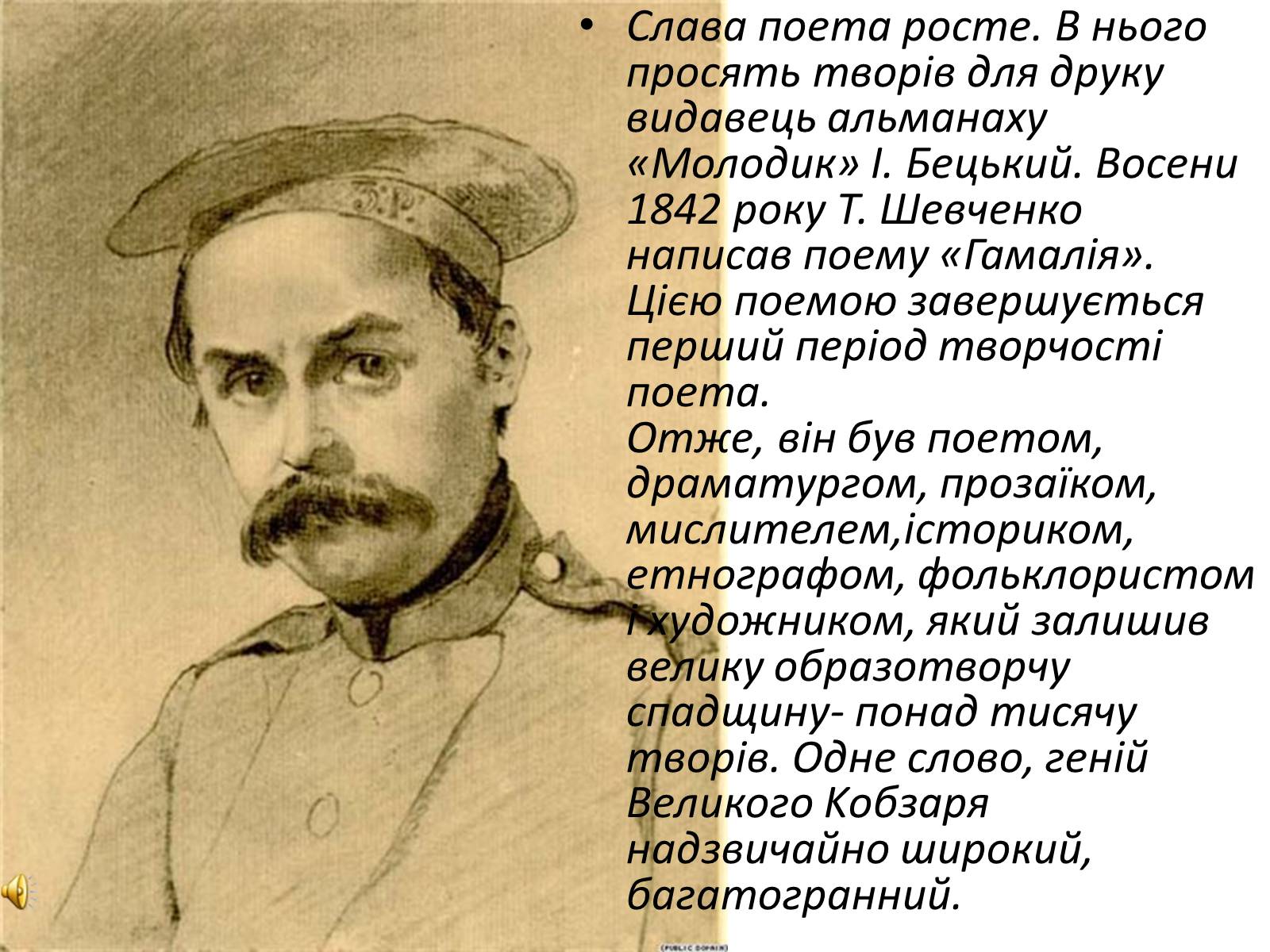 • Слава поета росте. В нього просять творів для друку видавець альманаху «Молодик» І. Бецький. Восени 1842 року Т. Шевченко написав поему «Гамалія». Цією поемою завершується перший період творчості поета.
Отже, він був поетом, драматургом, прозаїком, мислителем,істориком, етнографом, фольклористом і художником, який залишив велику образотворчу спадщину- понад тисячу творів. Одне слово, геній Великого Кобзаря надзвичайно широкий, багатогранний.

(PUBLIC DOMAIN)